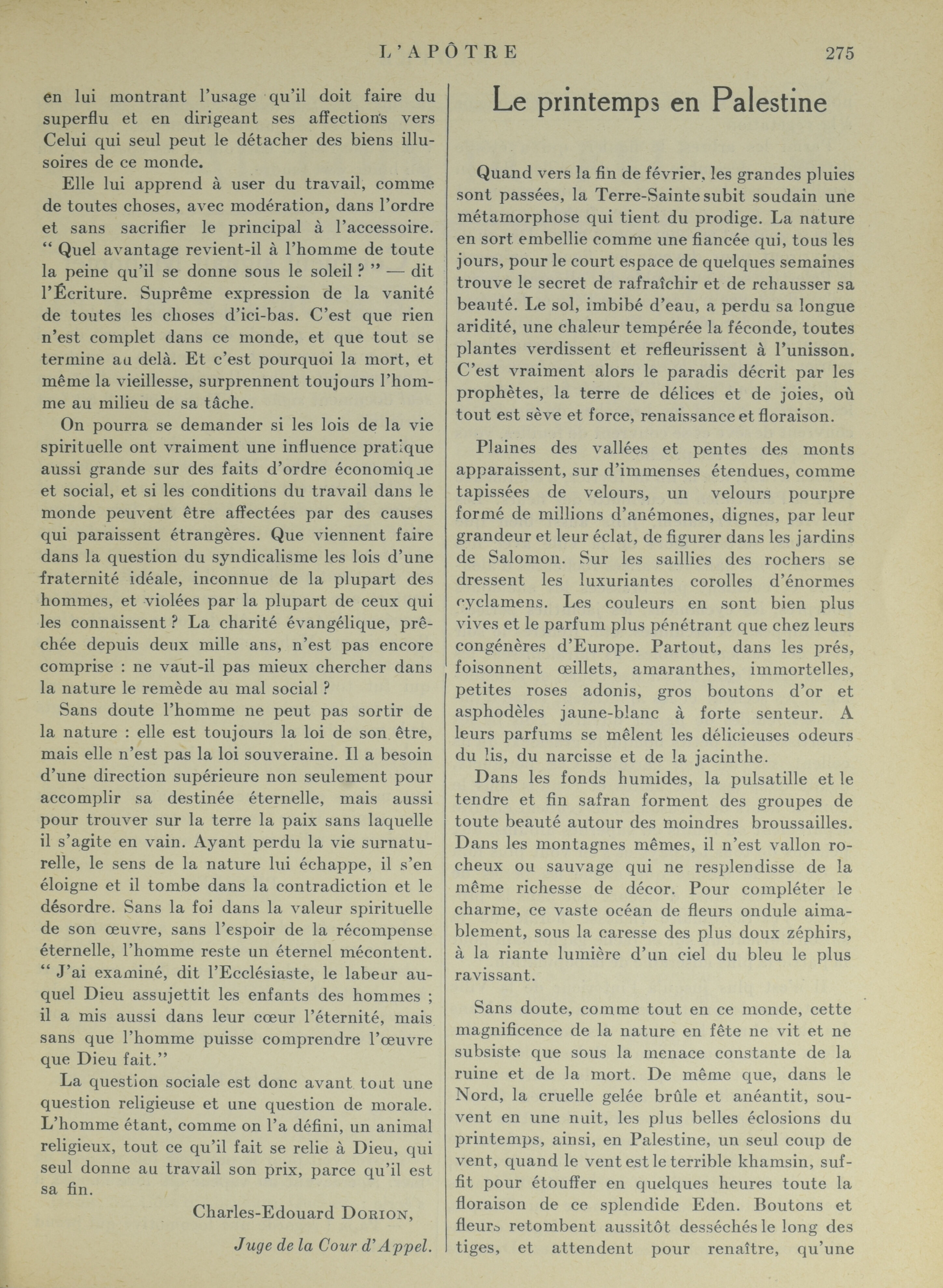 L'APÔTRE 275

en lui montrant l'usage qu'il doit faire du superflu et en dirigeant ses affections vers Celui qui seul peut le détacher des biens illusoires de ce monde.

Elle lui apprend à user du travail, comme de toutes choses, avec modération, dans l'ordre et sans sacrifier le principal à l'accessoire. " Quel avantage revient-il à l'homme de toute la peine qu'il se donne sous le soleil ? " — dit l'Écriture. Suprême expression de la vanité de toutes les choses d'ici-bas. C'est que rien n'est complet dans ce monde, et que tout se termine au delà. Et c'est pourquoi la mort, et même la vieillesse, surprennent toujours l'homme au milieu de sa tâche.

On pourra se demander si les lois de la vie spirituelle ont vraiment une influence pratique aussi grande sur des faits d'ordre économique et social, et si les conditions du travail dans le monde peuvent être affectées par des causes qui paraissent étrangères. Que viennent faire dans la question du syndicalisme les lois d'une fraternité idéale, inconnue de la plupart des hommes, et violées par la plupart de ceux qui les connaissent ? La charité évangélique, prêchée depuis deux mille ans, n'est pas encore comprise : ne vaut-il pas mieux chercher dans la nature le remède au mal social ?

Sans doute l'homme ne peut pas sortir de la nature : elle est toujours la loi de son être, mais elle n'est pas la loi souveraine. Il a besoin d'une direction supérieure non seulement pour accomplir sa destinée éternelle, mais aussi pour trouver sur la terre la paix sans laquelle il s'agite en vain. Ayant perdu la vie surnaturelle, le sens de la nature lui échappe, il s'en éloigne et il tombe dans la contradiction et le désordre. Sans la foi dans la valeur spirituelle de son œuvre, sans l'espoir de la récompense éternelle, l'homme reste un éternel mécontent. " J'ai examiné, dit l'Ecclésiaste, le labeur auquel Dieu assujettit les enfants des hommes ; il a mis aussi dans leur cœur l'éternité, mais sans que l'homme puisse comprendre l'œuvre que Dieu fait."

La question sociale est donc avant tout une question religieuse et une question de morale. L'homme étant, comme on l'a défini, un animal religieux, tout ce qu'il fait se relie à Dieu, qui seul donne au travail son prix, parce qu'il est sa fin.

Charles-Edouard DORION,
Juge de la Cour d'Appel.

Le printemps en Palestine

Quand vers la fin de février, les grandes pluies sont passées, la Terre-Sainte subit soudain une métamorphose qui tient du prodige. La nature en sort embellie comme une fiancée qui, tous les jours, pour le court espace de quelques semaines trouve le secret de rafraîchir et de rehausser sa beauté. Le sol, imbibé d'eau, a perdu sa longue aridité, une chaleur tempérée la féconde, toutes plantes verdissent et refleurissent à l'unisson. C'est vraiment alors le paradis décrit par les prophètes, la terre de délices et de joies, où tout est sève et force, renaissance et floraison.

Plaines des vallées et pentes des monts apparaissent, sur d'immenses étendues, comme tapissées de velours, un velours pourpre formé de millions d'anémones, dignes, par leur grandeur et leur éclat, de figurer dans les jardins de Salomon. Sur les saillies des rochers se dressent les luxuriantes corolles d'énormes cyclamens. Les couleurs en sont bien plus vives et le parfum plus pénétrant que chez leurs congénères d'Europe. Partout, dans les prés, foisonnent œillets, amaranthes, immortelles, petites roses adonis, gros boutons d'or et asphodèles jaune-blanc à forte senteur. A leurs parfums se mêlent les délicieuses odeurs du lis, du narcisse et de la jacinthe.

Dans les fonds humides, la pulsatille et le tendre et fin safran forment des groupes de toute beauté autour des moindres broussailles. Dans les montagnes mêmes, il n'est vallon rocheux ou sauvage qui ne resplendisse de la même richesse de décor. Pour compléter le charme, ce vaste océan de fleurs ondule aimablement, sous la caresse des plus doux zéphirs, à la riante lumière d'un ciel du bleu le plus ravissant.

Sans doute, comme tout en ce monde, cette magnificence de la nature en fête ne vit et ne subsiste que sous la menace constante de la ruine et de la mort. De même que, dans le Nord, la cruelle gelée brûle et anéantit, souvent en une nuit, les plus belles éclosions du printemps, ainsi, en Palestine, un seul coup de vent, quand le vent est le terrible khamsin, suffit pour étouffer en quelques heures toute la floraison de ce splendide Eden. Boutons et fleurs retombent aussitôt desséchés le long des tiges, et attendent pour renaître, qu'une